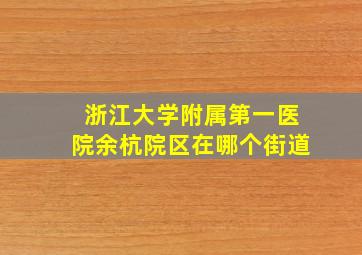 浙江大学附属第一医院余杭院区在哪个街道